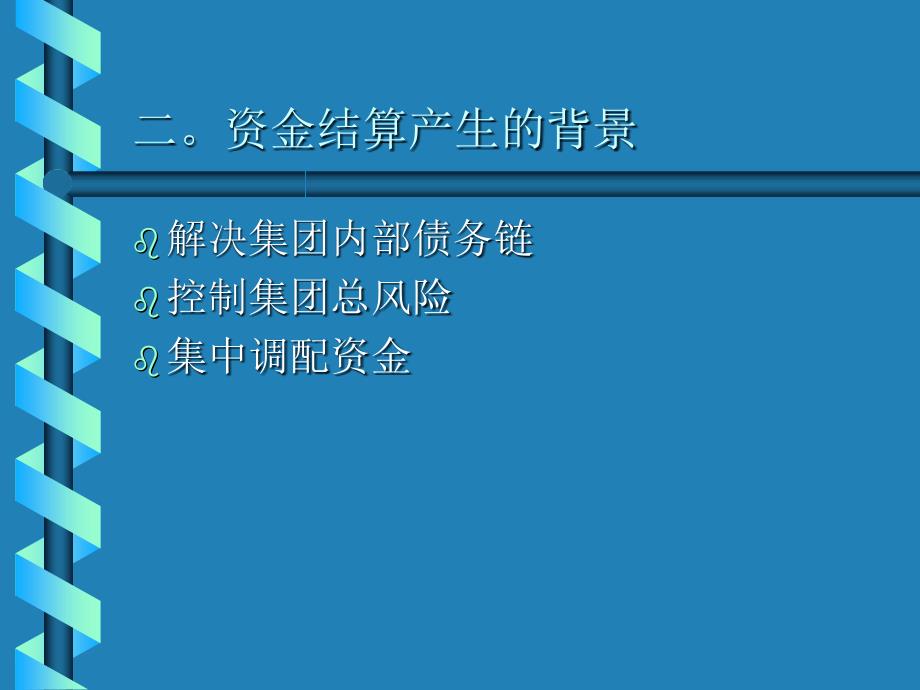 二。资金结算产生的背景

解决集团内部债务链
控制集团总风险
集中调配资金